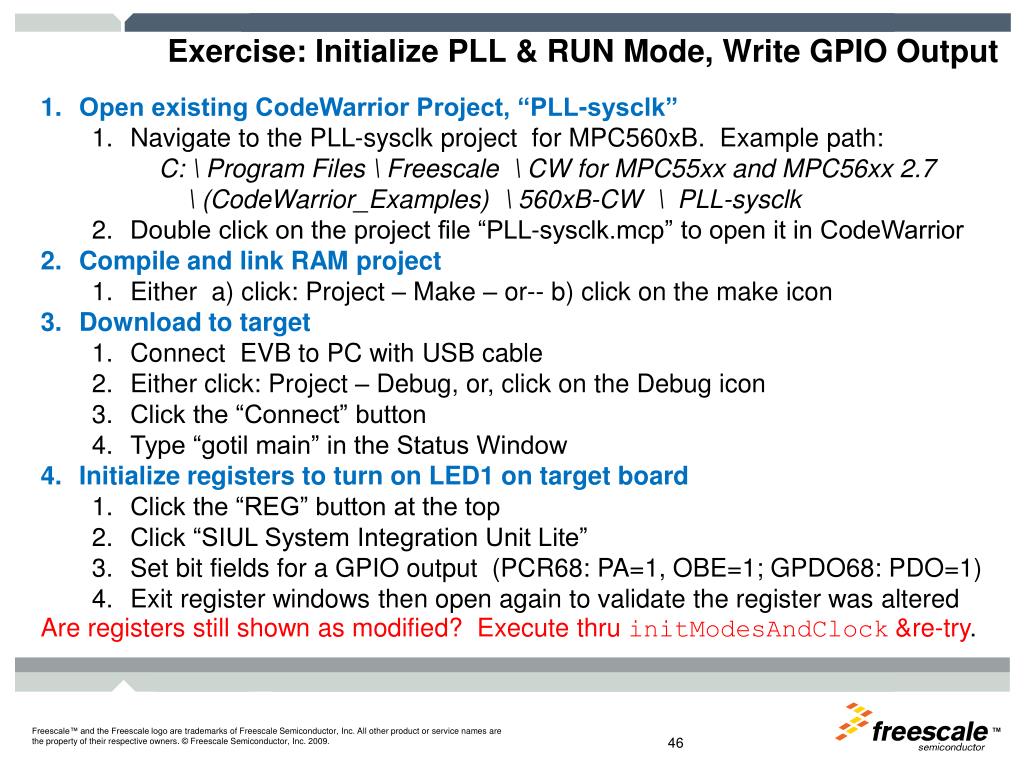 Exercise: Initialize PLL & RUN Mode, Write GPIO Output

1. Open existing CodeWarrior Project, “PLL-sysclk”
   1. Navigate to the PLL-sysclk project for MPC560xB. Example path:
      C: \ Program Files \ Freescale \ CW for MPC55xx and MPC56xx 2.7 \ (CodeWarrior_Examples) \ 560xB-CW \ PLL-sysclk
   2. Double click on the project file “PLL-sysclk.mcp” to open it in CodeWarrior
2. Compile and link RAM project
   1. Either a) click: Project – Make – or-- b) click on the make icon
3. Download to target
   1. Connect EVB to PC with USB cable
   2. Either click: Project – Debug, or, click on the Debug icon
   3. Click the “Connect” button
   4. Type “gotil main” in the Status Window
4. Initialize registers to turn on LED1 on target board
   1. Click the “REG” button at the top
   2. Click “SIUL System Integration Unit Lite”
   3. Set bit fields for a GPIO output (PCR68: PA=1, OBE=1; GPDO68: PDO=1)
   4. Exit register windows then open again to validate the register was altered

Are registers still shown as modified? Execute thru initModesAndClock &re-try.

Freescale™ and the Freescale logo are trademarks of Freescale Semiconductor, Inc. All other product or service names are the property of their respective owners. © Freescale Semiconductor, Inc. 2009.

46

freescale™ semiconductor